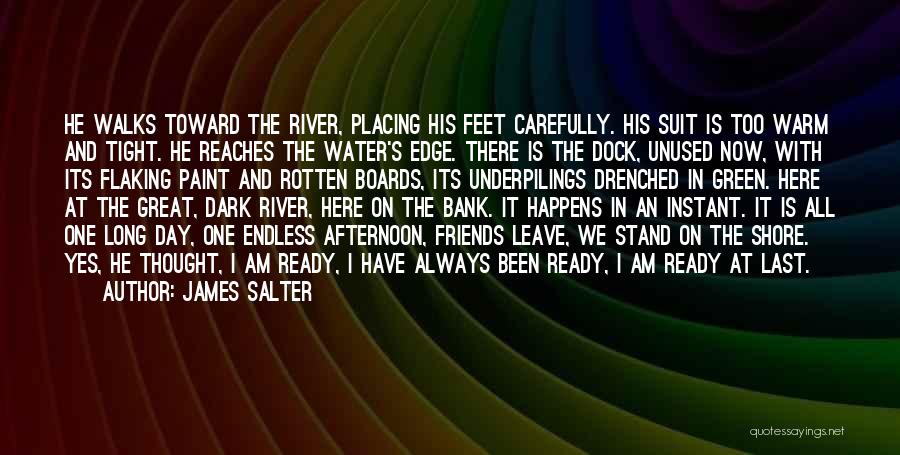 HE WALKS TOWARD THE RIVER, PLACING HIS FEET CAREFULLY. HIS SUIT IS TOO WARM AND TIGHT. HE REACHES THE WATER'S EDGE. THERE IS THE DOCK, UNUSED NOW, WITH ITS FLAKING PAINT AND ROTTEN BOARDS, ITS UNDERPILINGS DRENCHED IN GREEN. HERE AT THE GREAT, DARK RIVER, HERE ON THE BANK. IT HAPPENS IN AN INSTANT. IT IS ALL ONE LONG DAY, ONE ENDLESS AFTERNOON, FRIENDS LEAVE, WE STAND ON THE SHORE. YES, HE THOUGHT, I AM READY, I HAVE ALWAYS BEEN READY, I AM READY AT LAST.

AUTHOR: JAMES SALTER

quotessayings.net